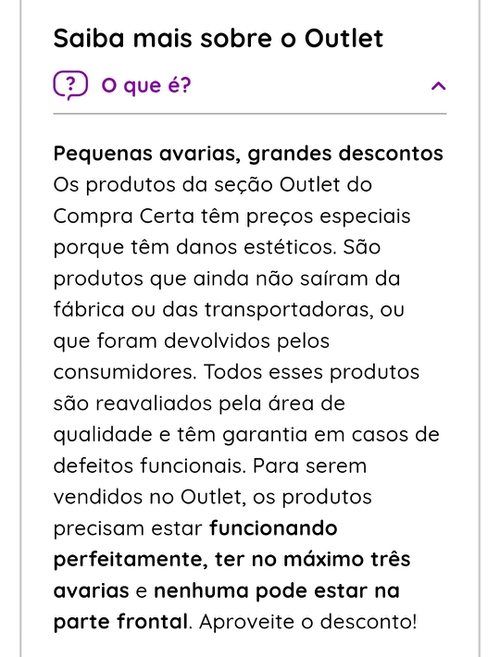 Saiba mais sobre o Outlet

O que é?

Pequenas avarias, grandes descontos
Os produtos da seção Outlet do Compra Certa têm preços especiais porque têm danos estéticos. São produtos que ainda não saíram da fábrica ou das transportadoras, ou que foram devolvidos pelos consumidores. Todos esses produtos são reavaliados pela área de qualidade e têm garantia em casos de defeitos funcionais. Para serem vendidos no Outlet, os produtos precisam estar funcionando perfeitamente, ter no máximo três avarias e nenhuma pode estar na parte frontal. Aproveite o desconto!